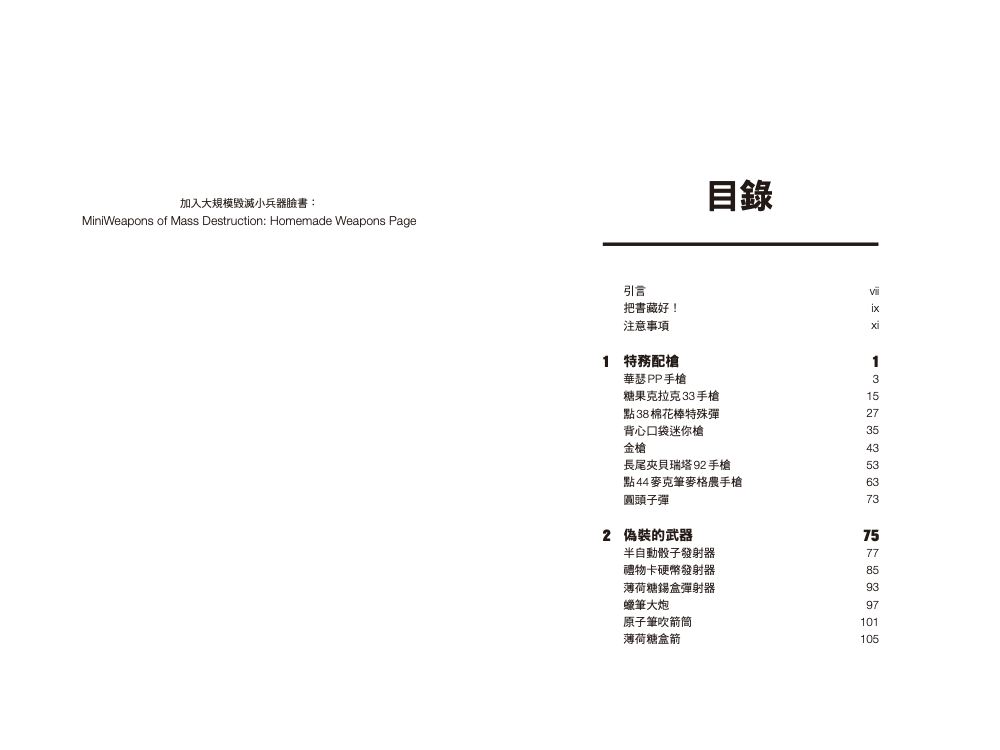 加入大規模毀滅小兵器臉書：
MiniWeapons of Mass Destruction: Homemade Weapons Page

目錄

引言 vii
把書藏好！ ix
注意事項 xi

1 特務配槍 1
華瑟PP手槍 3
糖果克拉克33手槍 15
點38棉花棒特殊彈 27
背心口袋迷你槍 35
金槍 43
長尾夾貝瑞塔92手槍 53
點44麥克筆麥格農手槍 63
圓頭子彈 73

2 偽裝的武器 75
半自動骰子發射器 77
禮物卡硬幣發射器 85
薄荷糖錫盒彈射器 93
蠟筆大炮 97
原子筆吹箭筒 101
薄荷糖盒箭 105